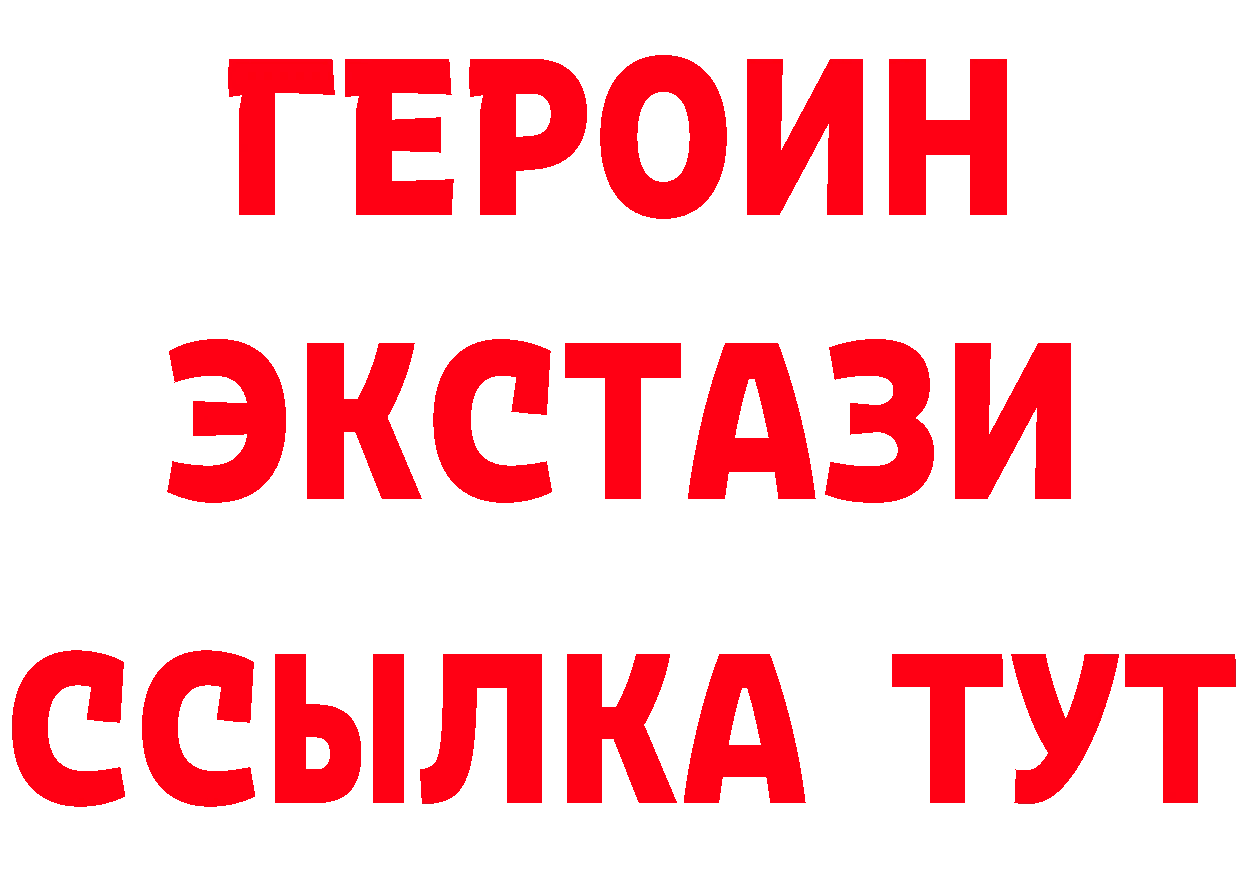 ГЕРОИН
ЭКСТАЗИ
ССЫЛКА ТУТ